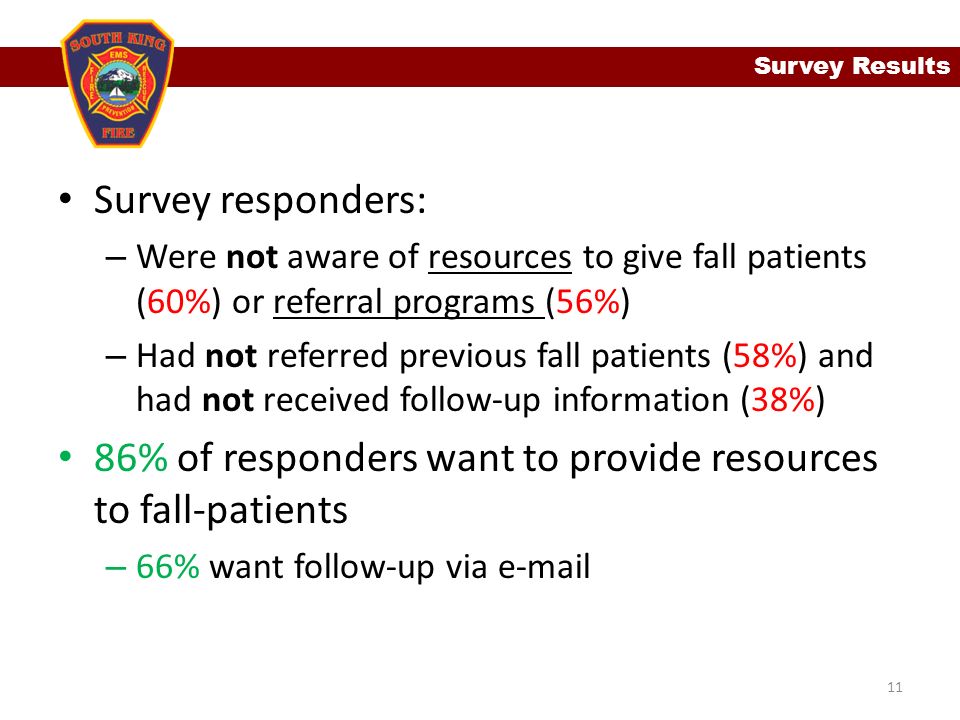 SOUTH KING
EMS
PREVENTION
FIRE

Survey Results

• Survey responders:
– Were not aware of resources to give fall patients (60%) or referral programs (56%)
– Had not referred previous fall patients (58%) and had not received follow-up information (38%)

• 86% of responders want to provide resources to fall-patients
– 66% want follow-up via e-mail

11